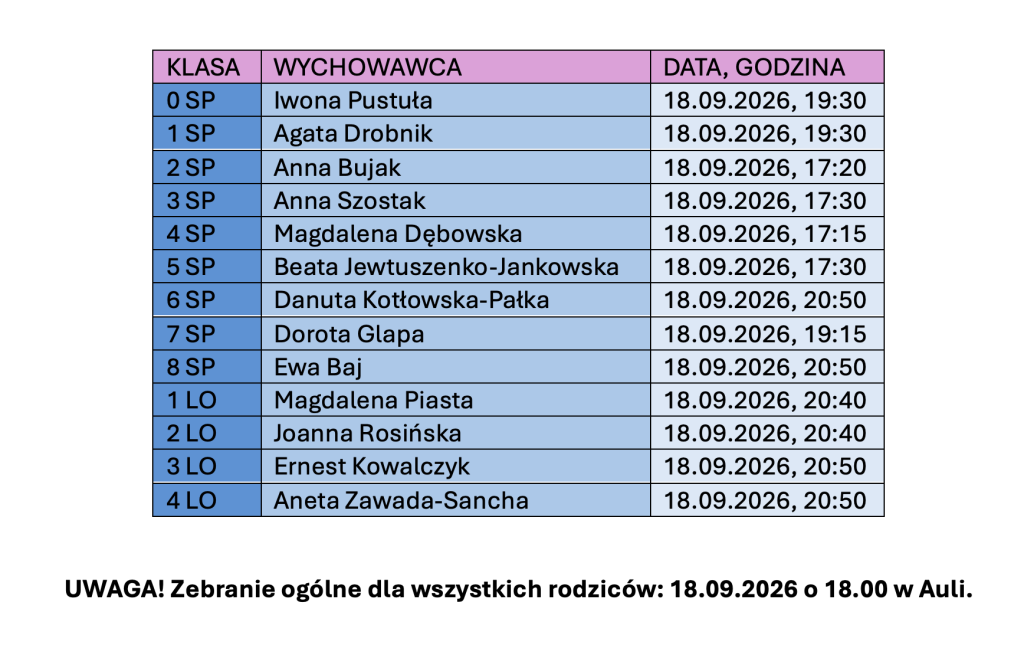 | KLASA | WYCHOWAWCA | DATA, GODZINA |
|---|---|---|
| 0 SP | Iwona Pustuła | 18.09.2026, 19:30 |
| 1 SP | Agata Drobnik | 18.09.2026, 19:30 |
| 2 SP | Anna Bujak | 18.09.2026, 17:20 |
| 3 SP | Anna Szostak | 18.09.2026, 17:30 |
| 4 SP | Magdalena Dębowska | 18.09.2026, 17:15 |
| 5 SP | Beata Jewtuszenko-Jankowska | 18.09.2026, 17:30 |
| 6 SP | Danuta Kotłowska-Pałka | 18.09.2026, 20:50 |
| 7 SP | Dorota Glapa | 18.09.2026, 19:15 |
| 8 SP | Ewa Baj | 18.09.2026, 20:50 |
| 1 LO | Magdalena Piasta | 18.09.2026, 20:40 |
| 2 LO | Joanna Rosińska | 18.09.2026, 20:40 |
| 3 LO | Ernest Kowalczyk | 18.09.2026, 20:50 |
| 4 LO | Aneta Zawada-Sancha | 18.09.2026, 20:50 |

UWAGA! Zebranie ogólne dla wszystkich rodziców: 18.09.2026 o 18.00 w Auli.